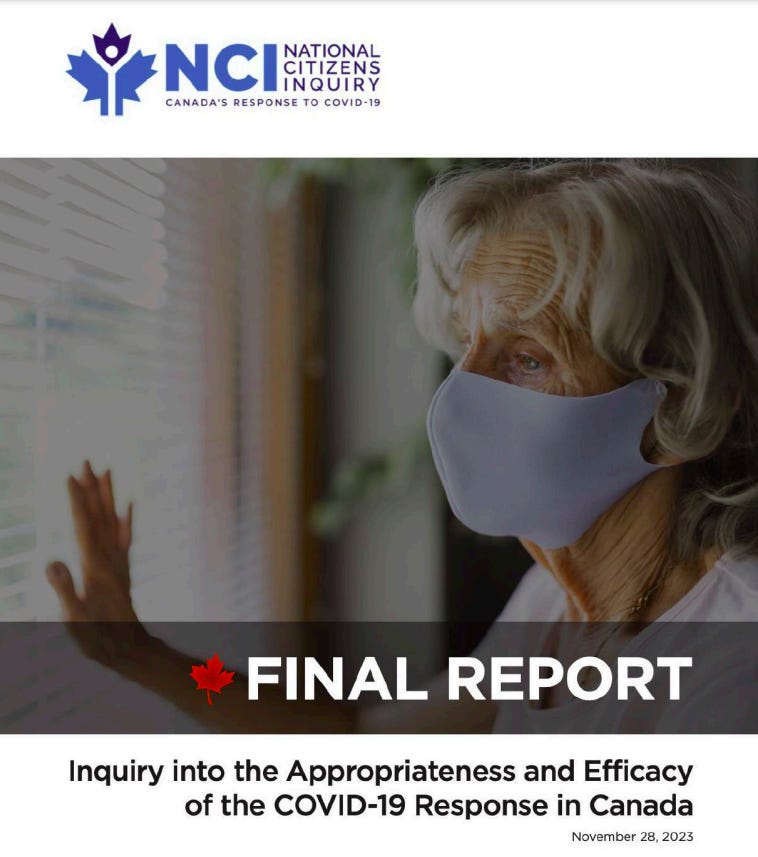 NCI NATIONAL CITIZENS INQUIRY
CANADA'S RESPONSE TO COVID-19

FINAL REPORT

Inquiry into the Appropriateness and Efficacy of the COVID-19 Response in Canada

November 28, 2023